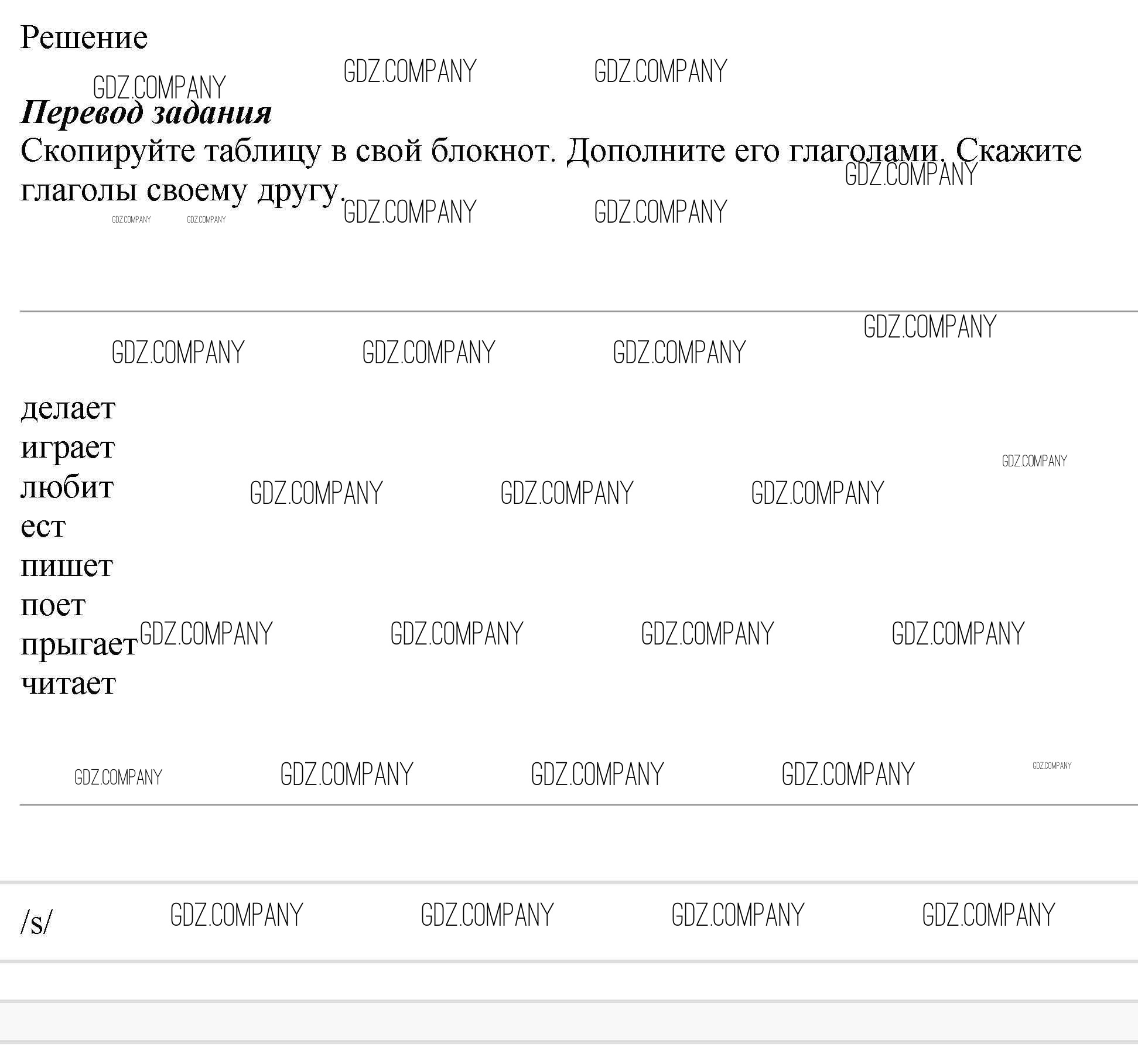 Решение

Перевод задания

Скопируйте таблицу в свой блокнот. Дополните его глаголами. Скажите глаголы своему другу.

делает
играет
любит
ест
пишет
поет
прыгает
читает

/s/

GDZ.COMPANY